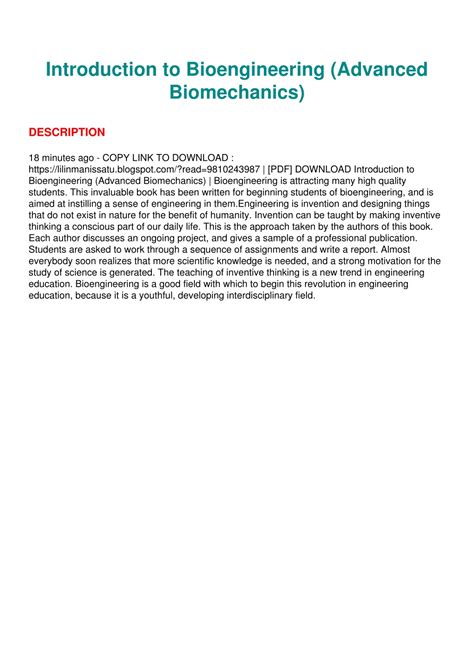 Introduction to Bioengineering (Advanced Biomechanics)

DESCRIPTION

18 minutes ago - COPY LINK TO DOWNLOAD : https://lilinmanissatu.blogspot.com/?read=9810243987 | [PDF] DOWNLOAD Introduction to Bioengineering (Advanced Biomechanics) | Bioengineering is attracting many high quality students. This invaluable book has been written for beginning students of bioengineering, and is aimed at instilling a sense of engineering in them.Engineering is invention and designing things that do not exist in nature for the benefit of humanity. Invention can be taught by making inventive thinking a conscious part of our daily life. This is the approach taken by the authors of this book. Each author discusses an ongoing project, and gives a sample of a professional publication. Students are asked to work through a sequence of assignments and write a report. Almost everybody soon realizes that more scientific knowledge is needed, and a strong motivation for the study of science is generated. The teaching of inventive thinking is a new trend in engineering education. Bioengineering is a good field with which to begin this revolution in engineering education, because it is a youthful, developing interdisciplinary field.